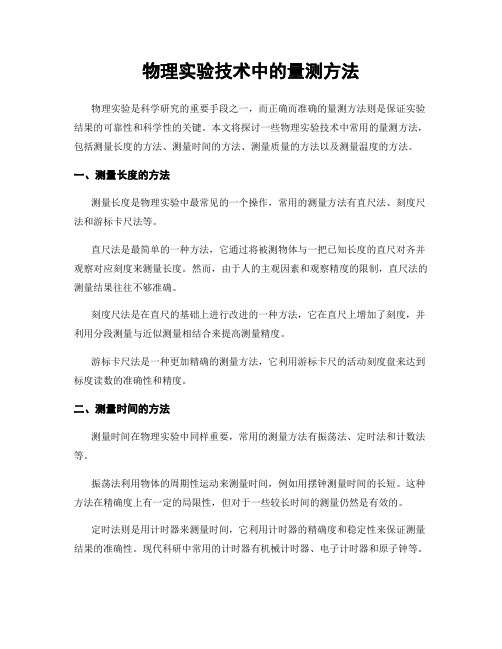 物理实验技术中的量测方法

物理实验是科学研究的重要手段之一，而正确而准确的量测方法则是保证实验结果的可靠性和科学性的关键。本文将探讨一些物理实验技术中常用的量测方法，包括测量长度的方法、测量时间的方法、测量质量的方法以及测量温度的方法。

一、测量长度的方法

测量长度是物理实验中最常见的一个操作，常用的测量方法有直尺法、刻度尺法和游标卡尺法等。

直尺法是最简单的一种方法，它通过将被测物体与一把已知长度的直尺对齐并观察对应刻度来测量长度。然而，由于人的主观因素和观察精度的限制，直尺法的测量结果往往不够准确。

刻度尺法是在直尺的基础上进行改进的一种方法，它在直尺上增加了刻度，并利用分段测量与近似测量相结合来提高测量精度。

游标卡尺法是一种更加精确的测量方法，它利用游标卡尺的活动刻度盘来达到标度读数的准确性和精度。

二、测量时间的方法

测量时间在物理实验中同样重要，常用的测量方法有振荡法、定时法和计数法等。

振荡法利用物体的周期性运动来测量时间，例如用摆钟测量时间的长短。这种方法在精确度上有一定的局限性，但对于一些较长时间的测量仍然是有效的。

定时法则是用计时器来测量时间，它利用计时器的精确度和稳定性来保证测量结果的准确性。现代科研中常用的计时器有机械计时器、电子计时器和原子钟等。